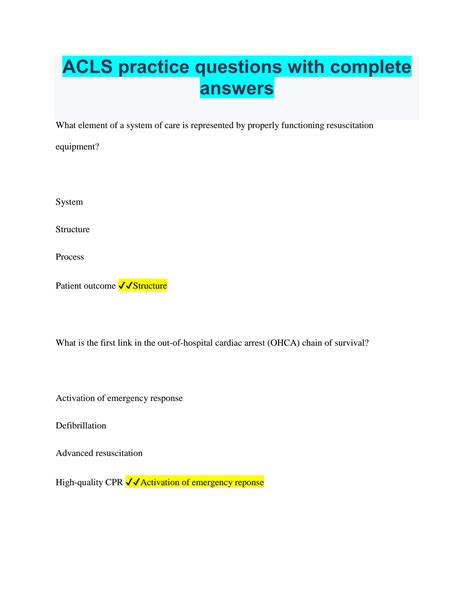 ACLS practice questions with complete answers

What element of a system of care is represented by properly functioning resuscitation equipment?

System

Structure

Process

Patient outcome ✓✓Structure

What is the first link in the out-of-hospital cardiac arrest (OHCA) chain of survival?

Activation of emergency response

Defibrillation

Advanced resuscitation

High-quality CPR ✓✓Activation of emergency reponse